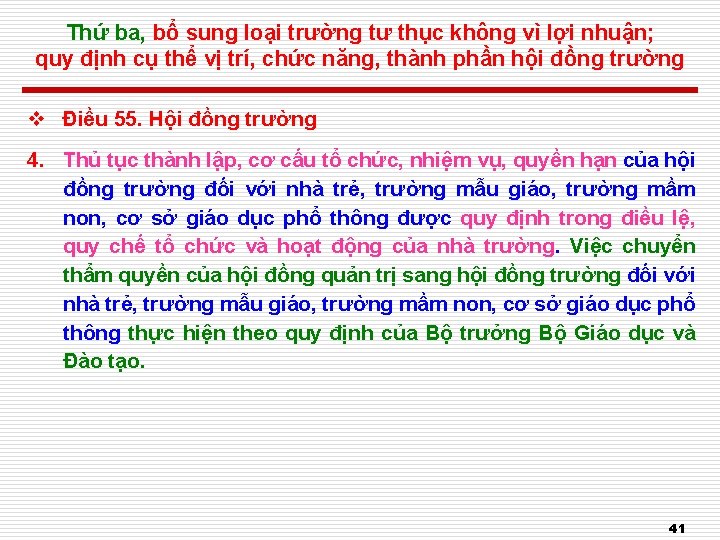 Thứ ba, bổ sung loại trường tư thục không vì lợi nhuận; quy định cụ thể vị trí, chức năng, thành phần hội đồng trường

❖ Điều 55. Hội đồng trường

4. Thủ tục thành lập, cơ cấu tổ chức, nhiệm vụ, quyền hạn của hội đồng trường đối với nhà trẻ, trường mẫu giáo, trường mầm non, cơ sở giáo dục phổ thông được quy định trong điều lệ, quy chế tổ chức và hoạt động của nhà trường. Việc chuyển thẩm quyền của hội đồng quản trị sang hội đồng trường đối với nhà trẻ, trường mẫu giáo, trường mầm non, cơ sở giáo dục phổ thông thực hiện theo quy định của Bộ trưởng Bộ Giáo dục và Đào tạo.

41